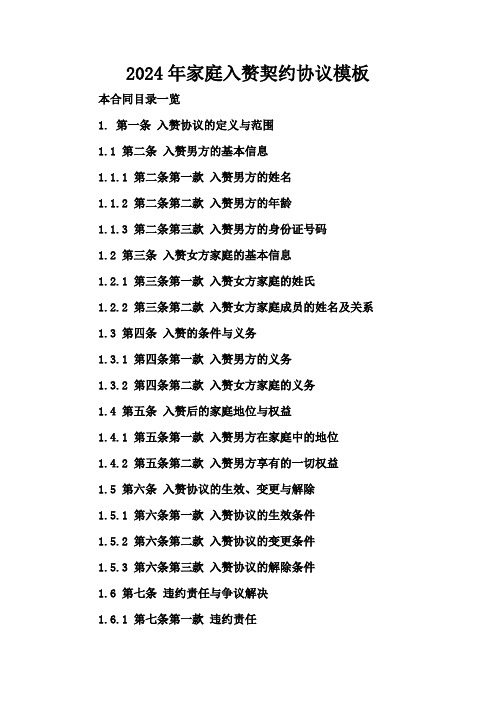 2024年家庭入赘契约协议模板

本合同目录一览

1. 第一条 入赘协议的定义与范围

1.1 第二条 入赘男方的基本信息

1.1.1 第二条第一款 入赘男方的姓名

1.1.2 第二条第二款 入赘男方的年龄

1.1.3 第二条第三款 入赘男方的身份证号码

1.2 第三条 入赘女方家庭的基本信息

1.2.1 第三条第一款 入赘女方家庭的姓氏

1.2.2 第三条第二款 入赘女方家庭成员的姓名及关系

1.3 第四条 入赘的条件与义务

1.3.1 第四条第一款 入赘男方的义务

1.3.2 第四条第二款 入赘女方家庭的义务

1.4 第五条 入赘后的家庭地位与权益

1.4.1 第五条第一款 入赘男方在家庭中的地位

1.4.2 第五条第二款 入赘男方享有的一切权益

1.5 第六条 入赘协议的生效、变更与解除

1.5.1 第六条第一款 入赘协议的生效条件

1.5.2 第六条第二款 入赘协议的变更条件

1.5.3 第六条第三款 入赘协议的解除条件

1.6 第七条 违约责任与争议解决

1.6.1 第七条第一款 违约责任